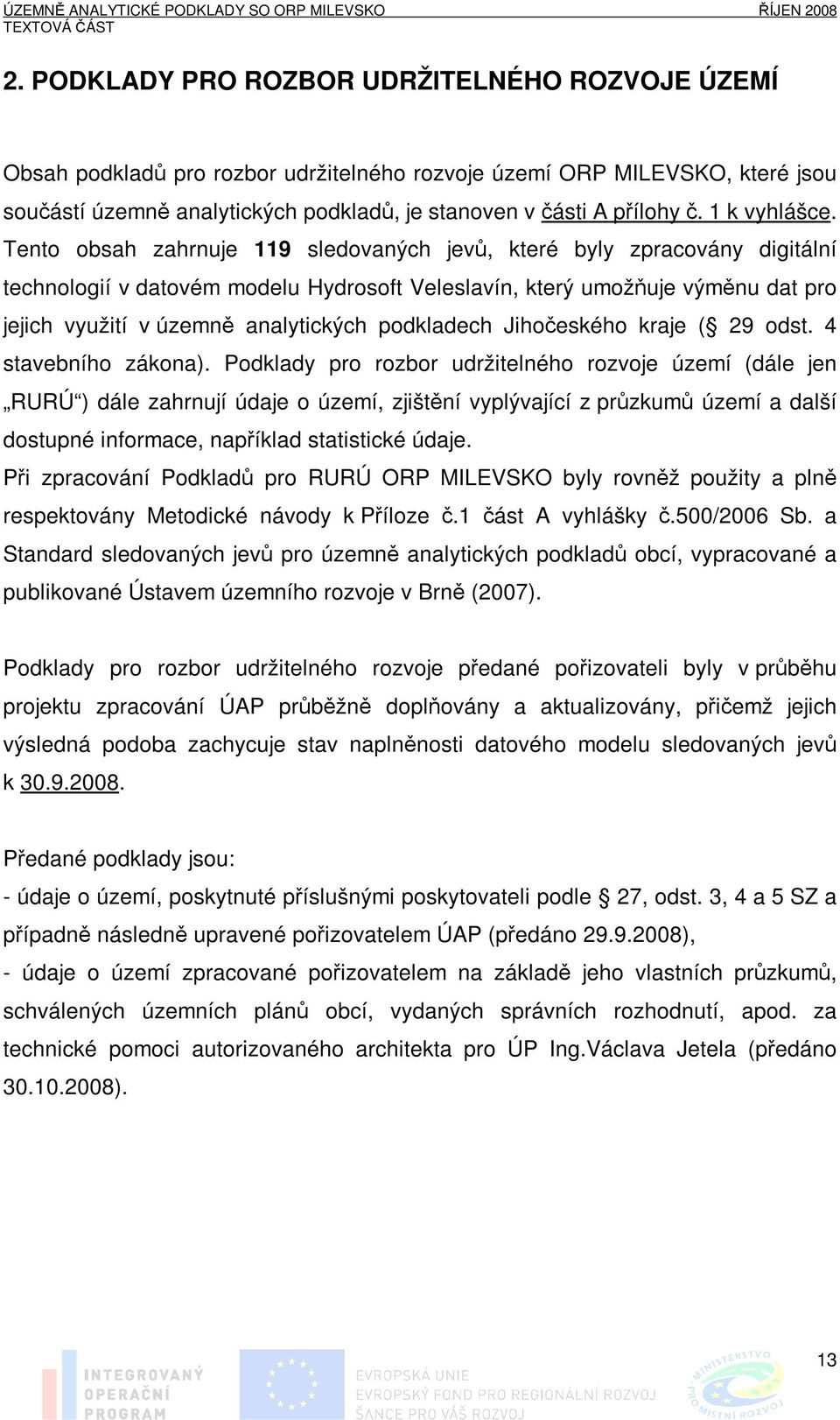 ÚZEMNĚ ANALYTICKÉ PODKLADY SO ORP MILEVSKO ŘÍJEN 2008
TEXTOVÁ ČÁST

2. PODKLADY PRO ROZBOR UDRŽITELNÉHO ROZVOJE ÚZEMÍ

Obsah podkladů pro rozbor udržitelného rozvoje území ORP MILEVSKO, které jsou součástí územně analytických podkladů, je stanoven v části A přílohy č. 1 k vyhlášce. Tento obsah zahrnuje 119 sledovaných jevů, které byly zpracovány digitální technologií v datovém modelu Hydrosoft Veleslavín, který umožňuje výměnu dat pro jejich využití v územně analytických podkladech Jihočeského kraje (§ 29 odst. 4 stavebního zákona). Podklady pro rozbor udržitelného rozvoje území (dále jen „RURÚ“) dále zahrnují údaje o území, zjištění vyplývající z průzkumů území a další dostupné informace, například statistické údaje.
Při zpracování Podkladů pro RURÚ ORP MILEVSKO byly rovněž použity a plně respektovány Metodické návody k Příloze č.1 část A vyhlášky č.500/2006 Sb. a Standard sledovaných jevů pro územně analytických podkladů obcí, vypracované a publikované Ústavem územního rozvoje v Brně (2007).

Podklady pro rozbor udržitelného rozvoje předané pořizovateli byly v průběhu projektu zpracování ÚAP průběžně doplňovány a aktualizovány, přičemž jejich výsledná podoba zachycuje stav naplněnosti datového modelu sledovaných jevů k 30.9.2008.

Předané podklady jsou:
- údaje o území, poskytnuté příslušnými poskytovateli podle § 27, odst. 3, 4 a 5 SZ a případně následně upravené pořizovatelem ÚAP (předáno 29.9.2008),
- údaje o území zpracované pořizovatelem na základě jeho vlastních průzkumů, schválených územních plánů obcí, vydaných správních rozhodnutí, apod. za technické pomoci autorizovaného architekta pro ÚP Ing.Václava Jetela (předáno 30.10.2008).

13

INTEGROVANÝ OPERAČNÍ PROGRAM
EVROPSKÁ UNIE
EVROPSKÝ FOND PRO REGIONÁLNÍ ROZVOJ
ŠANCE PRO VÁŠ ROZVOJ
MINISTERSTVO PRO MÍSTNÍ ROZVOJ